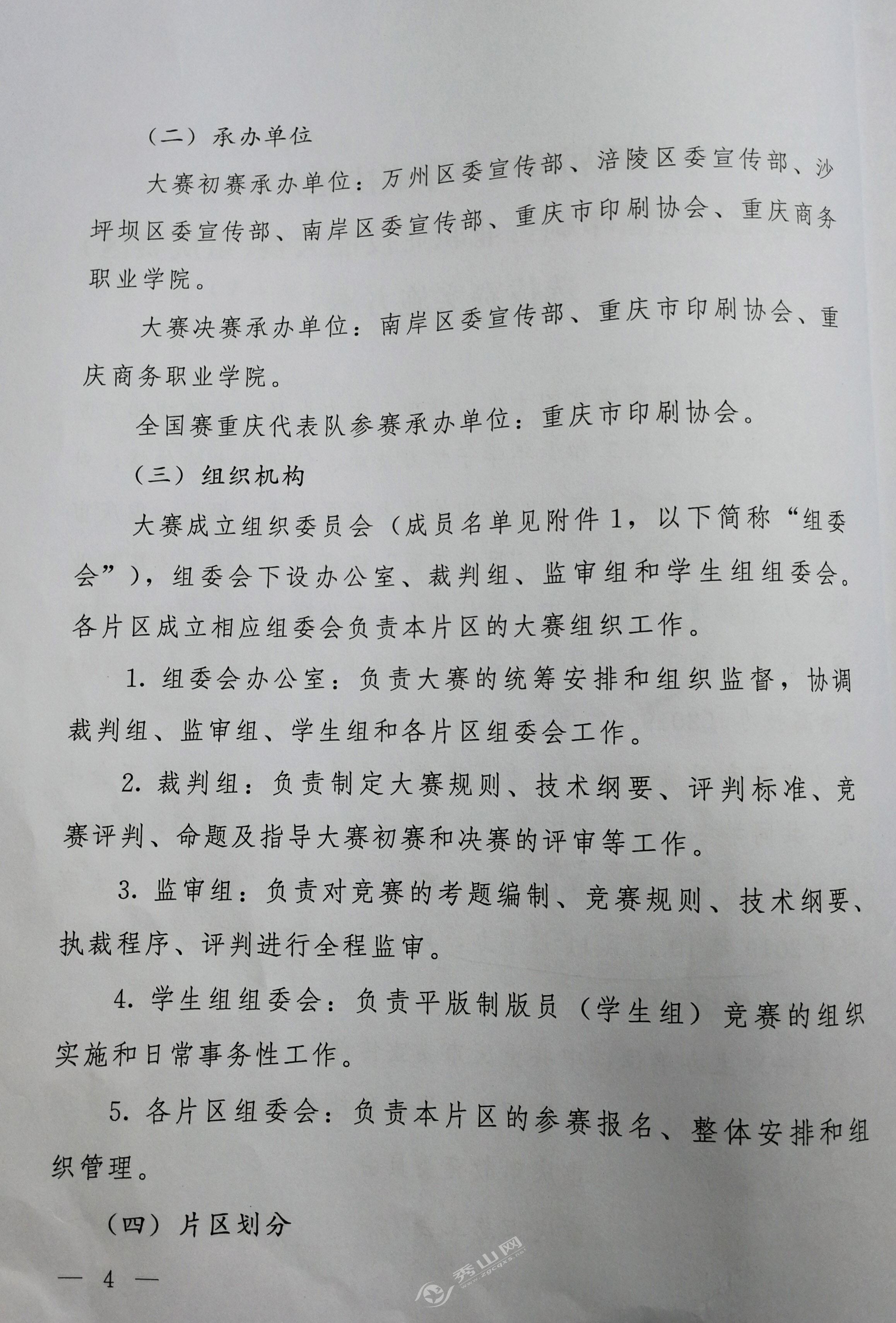 （二）承办单位

大赛初赛承办单位：万州区委宣传部、涪陵区委宣传部、沙坪坝区委宣传部、南岸区委宣传部、重庆市印刷协会、重庆商务职业学院。

大赛决赛承办单位：南岸区委宣传部、重庆市印刷协会、重庆商务职业学院。

全国赛重庆代表队参赛承办单位：重庆市印刷协会。

（三）组织机构

大赛成立组织委员会（成员名单见附件1，以下简称“组委会”），组委会下设办公室、裁判组、监审组和学生组组委会。各片区成立相应组委会负责本片区的大赛组织工作。

1. 组委会办公室：负责大赛的统筹安排和组织监督，协调裁判组、监审组、学生组和各片区组委会工作。

2. 裁判组：负责制定大赛规则、技术纲要、评判标准、竞赛评判、命题及指导大赛初赛和决赛的评审等工作。

3. 监审组：负责对竞赛的考题编制、竞赛规则、技术纲要、执裁程序、评判进行全程监审。

4. 学生组组委会：负责平版制版员（学生组）竞赛的组织实施和日常事务性工作。

5. 各片区组委会：负责本片区的参赛报名、整体安排和组织管理。

（四）片区划分

— 4 —

秀山网 www.zgcqxs.net